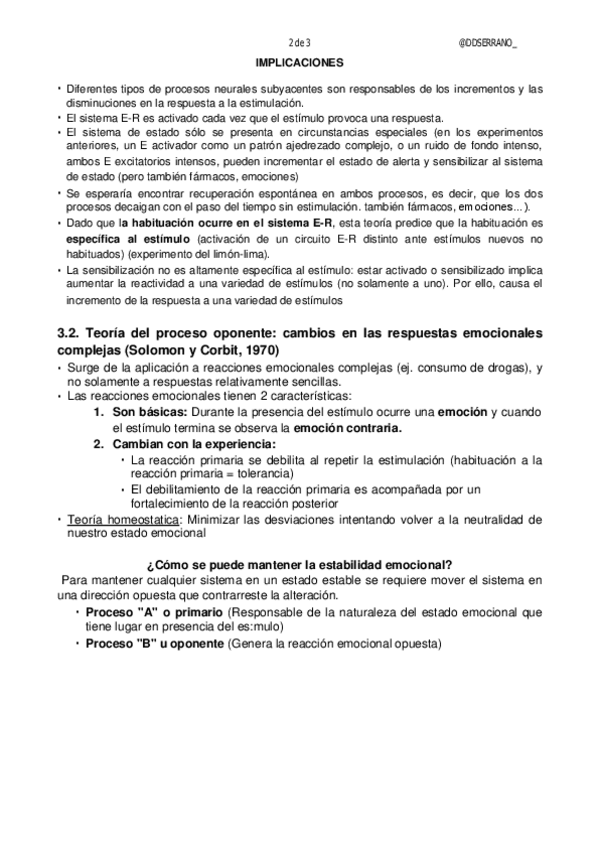 2 de 3 @DDSERRANO_

IMPLICACIONES

• Diferentes tipos de procesos neurales subyacentes son responsables de los incrementos y las disminuciones en la respuesta a la estimulación.
• El sistema E-R es activado cada vez que el estímulo provoca una respuesta.
• El sistema de estado sólo se presenta en circunstancias especiales (en los experimentos anteriores, un E activador como un patrón ajedrezado complejo, o un ruido de fondo intenso, ambos E excitatorios intensos, pueden incrementar el estado de alerta y sensibilizar al sistema de estado (pero también fármacos, emociones)
• Se esperaría encontrar recuperación espontánea en ambos procesos, es decir, que los dos procesos decaigan con el paso del tiempo sin estimulación. también fármacos, emociones...).
• Dado que la habituación ocurre en el sistema E-R, esta teoría predice que la habituación es específica al estímulo (activación de un circuito E-R distinto ante estímulos nuevos no habituados) (experimento del limón-lima).
• La sensibilización no es altamente específica al estímulo: estar activado o sensibilizado implica aumentar la reactividad a una variedad de estímulos (no solamente a uno). Por ello, causa el incremento de la respuesta a una variedad de estímulos

3.2. Teoría del proceso oponente: cambios en las respuestas emocionales complejas (Solomon y Corbit, 1970)
• Surge de la aplicación a reacciones emocionales complejas (ej. consumo de drogas), y no solamente a respuestas relativamente sencillas.
• Las reacciones emocionales tienen 2 características:
1. Son básicas: Durante la presencia del estímulo ocurre una emoción y cuando el estímulo termina se observa la emoción contraria.
2. Cambian con la experiencia:
• La reacción primaria se debilita al repetir la estimulación (habituación a la reacción primaria = tolerancia)
• El debilitamiento de la reacción primaria es acompañada por un fortalecimiento de la reacción posterior
• Teoría homeostatica: Minimizar las desviaciones intentando volver a la neutralidad de nuestro estado emocional

¿Cómo se puede mantener la estabilidad emocional?
Para mantener cualquier sistema en un estado estable se requiere mover el sistema en una dirección opuesta que contrarreste la alteración.
• Proceso "A" o primario (Responsable de la naturaleza del estado emocional que tiene lugar en presencia del es:mulo)
• Proceso "B" u oponente (Genera la reacción emocional opuesta)